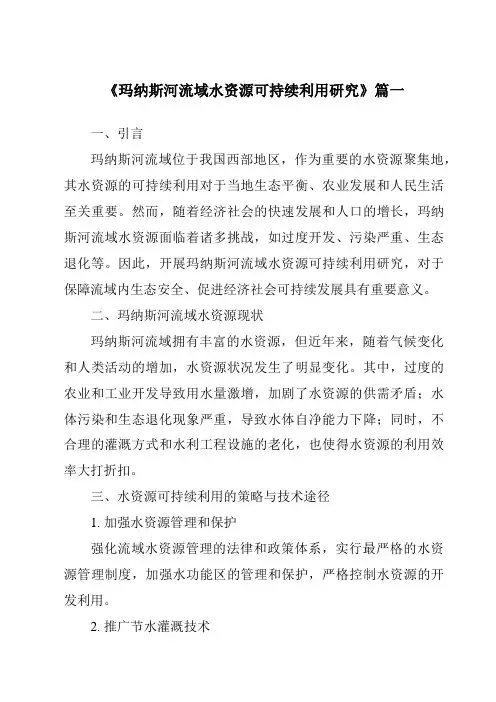 《玛纳斯河流域水资源可持续利用研究》篇一

一、引言

玛纳斯河流域位于我国西部地区，作为重要的水资源聚集地，其水资源的可持续利用对于当地生态平衡、农业发展和人民生活至关重要。然而，随着经济社会的快速发展和人口的增长，玛纳斯河流域水资源面临着诸多挑战，如过度开发、污染严重、生态退化等。因此，开展玛纳斯河流域水资源可持续利用研究，对于保障流域内生态安全、促进经济社会可持续发展具有重要意义。

二、玛纳斯河流域水资源现状

玛纳斯河流域拥有丰富的水资源，但近年来，随着气候变化和人类活动的增加，水资源状况发生了明显变化。其中，过度的农业和工业开发导致用水量激增，加剧了水资源的供需矛盾；水体污染和生态退化现象严重，导致水体自净能力下降；同时，不合理的灌溉方式和水利工程设施的老化，也使得水资源的利用效率大打折扣。

三、水资源可持续利用的策略与技术途径

1. 加强水资源管理和保护

强化流域水资源管理的法律和政策体系，实行最严格的水资源管理制度，加强水功能区的管理和保护，严格控制水资源的开发利用。

2. 推广节水灌溉技术